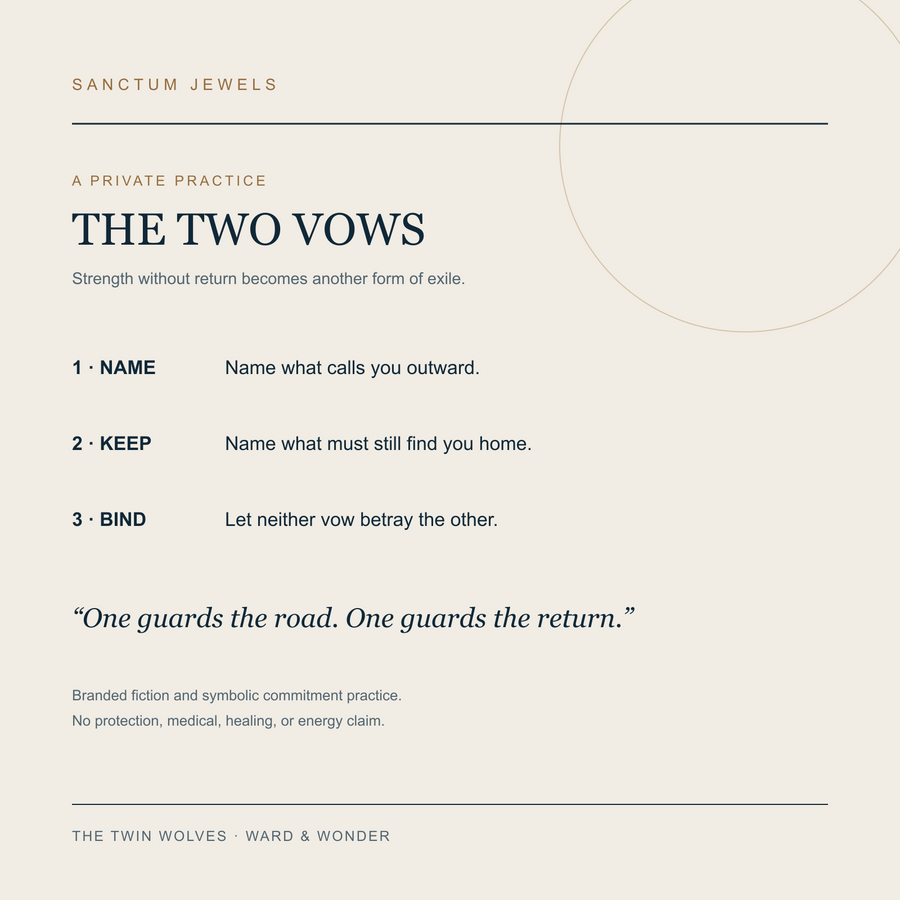 SANCTUM JEWELS

A PRIVATE PRACTICE

THE TWO VOWS

Strength without return becomes another form of exile.

1 · NAME Name what calls you outward.

2 · KEEP Name what must still find you home.

3 · BIND Let neither vow betray the other.

“One guards the road. One guards the return.”

Branded fiction and symbolic commitment practice.
No protection, medical, healing, or energy claim.

THE TWIN WOLVES · WARD & WONDER